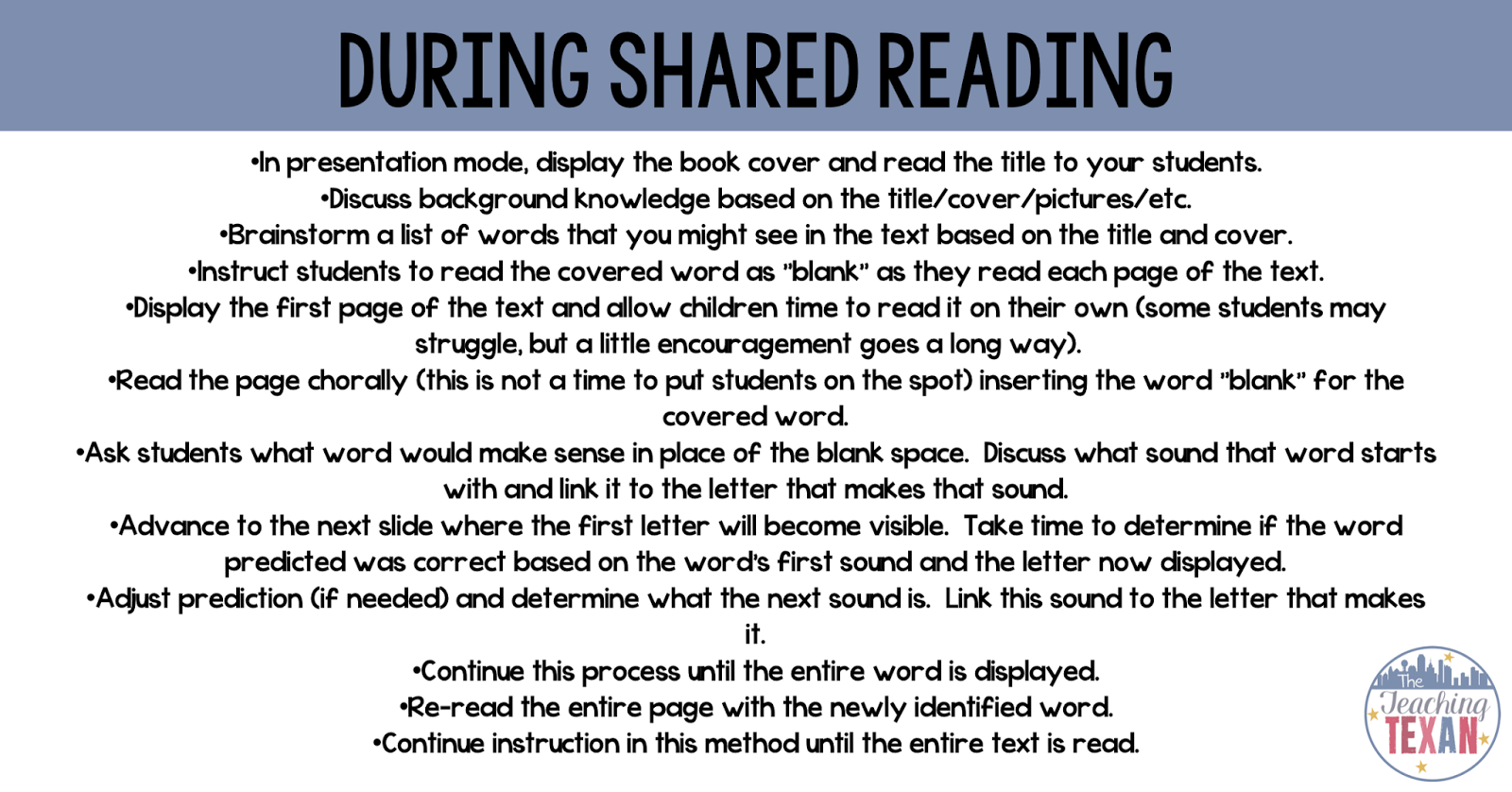 DURING SHARED READING

•In presentation mode, display the book cover and read the title to your students.
•Discuss background knowledge based on the title/cover/pictures/etc.
•Brainstorm a list of words that you might see in the text based on the title and cover.
•Instruct students to read the covered word as "blank" as they read each page of the text.
•Display the first page of the text and allow children time to read it on their own (some students may struggle, but a little encouragement goes a long way).
•Read the page chorally (this is not a time to put students on the spot) inserting the word "blank" for the covered word.
•Ask students what word would make sense in place of the blank space. Discuss what sound that word starts with and link it to the letter that makes that sound.
•Advance to the next slide where the first letter will become visible. Take time to determine if the word predicted was correct based on the word's first sound and the letter now displayed.
•Adjust prediction (if needed) and determine what the next sound is. Link this sound to the letter that makes it.
•Continue this process until the entire word is displayed.
•Re-read the entire page with the newly identified word.
•Continue instruction in this method until the entire text is read.

The Teaching TEXAN